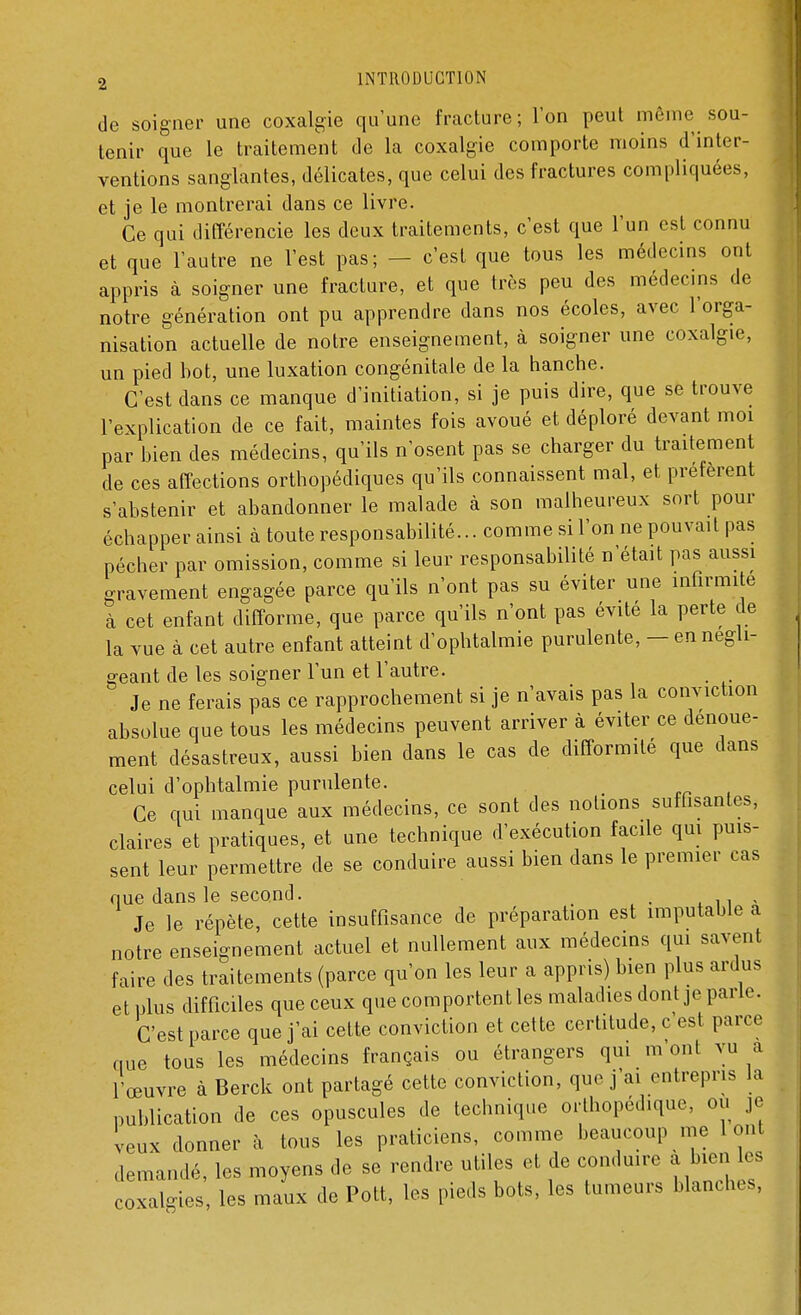 2 INTRODUCTION

de soigner une coxalgie qu'une fracture; l'on peut même soutenir que le traitement de la coxalgie comporte moins d'interventions sanglantes, délicates, que celui des fractures compliquées, et je le montrerai dans ce livre.

Ce qui différencie les deux traitements, c'est que l'un est connu et que l'autre ne l'est pas; — c'est que tous les médecins ont appris à soigner une fracture, et que très peu des médecins de notre génération ont pu apprendre dans nos écoles, avec l'organisation actuelle de notre enseignement, à soigner une coxalgie, un pied bot, une luxation congénitale de la hanche.

C'est dans ce manque d'initiation, si je puis dire, que se trouve l'explication de ce fait, maintes fois avoué et déploré devant moi par bien des médecins, qu'ils n'osent pas se charger du traitement de ces affections orthopédiques qu'ils connaissent mal, et préfèrent s'abstenir et abandonner le malade à son malheureux sort pour échapper ainsi à toute responsabilité... comme si l'on ne pouvait pas pécher par omission, comme si leur responsabilité n'était pas aussi gravement engagée parce qu'ils n'ont pas su éviter une infirmité à cet enfant difforme, que parce qu'ils n'ont pas évité la perte de la vue à cet autre enfant atteint d'ophtalmie purulente, — en négligeant de les soigner l'un et l'autre.

Je ne ferais pas ce rapprochement si je n'avais pas la conviction absolue que tous les médecins peuvent arriver à éviter ce dénouement désastreux, aussi bien dans le cas de difformité que dans celui d'ophtalmie purulente.

Ce qui manque aux médecins, ce sont des notions suffisantes, claires et pratiques, et une technique d'exécution facile qui puissent leur permettre de se conduire aussi bien dans le premier cas que dans le second.

Je le répète, cette insuffisance de préparation est imputable à notre enseignement actuel et nullement aux médecins qui savent faire des traitements (parce qu'on les leur a appris) bien plus ardus et plus difficiles que ceux que comportent les maladies dont je parle.

C'est parce que j'ai cette conviction et cette certitude, c'est parce que tous les médecins français ou étrangers qui m'ont vu à l'œuvre à Berck ont partagé cette conviction, que j'ai entrepris la publication de ces opuscules de technique orthopédique, où je veux donner à tous les praticiens, comme beaucoup me l'ont demandé, les moyens de se rendre utiles et de conduire à bien les coxalgies, les maux de Pott, les pieds bots, les tumeurs blanches,